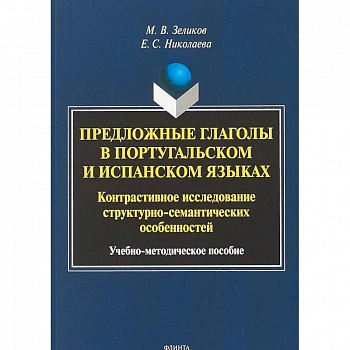 М. В. Зеликов
Е. С. Николаева

ПРЕДЛОЖНЫЕ ГЛАГОЛЫ В ПОРТУГАЛЬСКОМ И ИСПАНСКОМ ЯЗЫКАХ

Контрастивное исследование структурно-семантических особенностей

Учебно-методическое пособие

ФЛИНТА